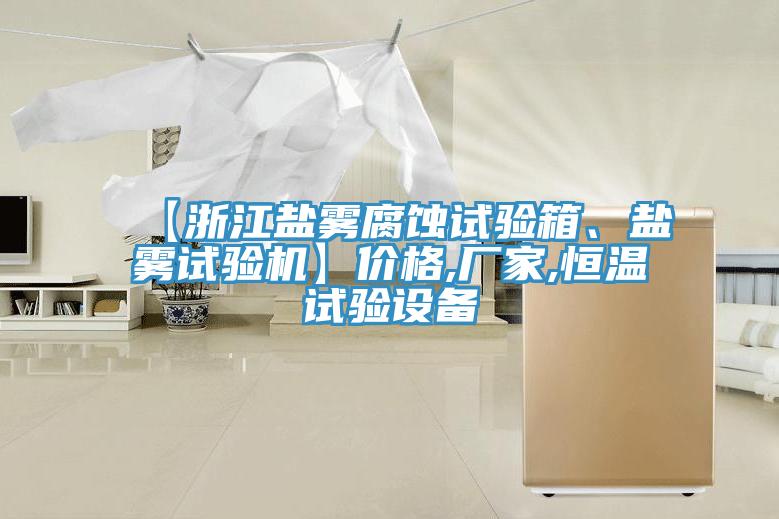 【浙江盐雾腐蚀试验箱、盐雾试验机】价格,厂家,恒温试验设备